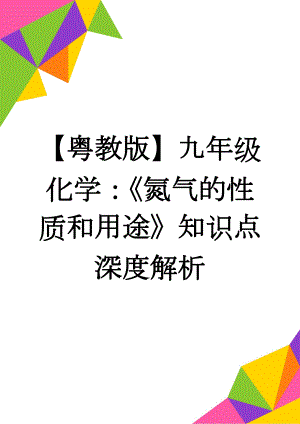 【粤教版】九年级化学：《氮气的性质和用途》知识点深度解析